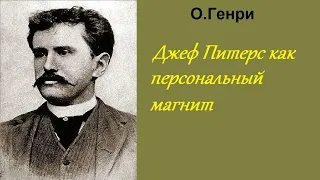 О.Генри

Джеф Питерс как персональный магнит